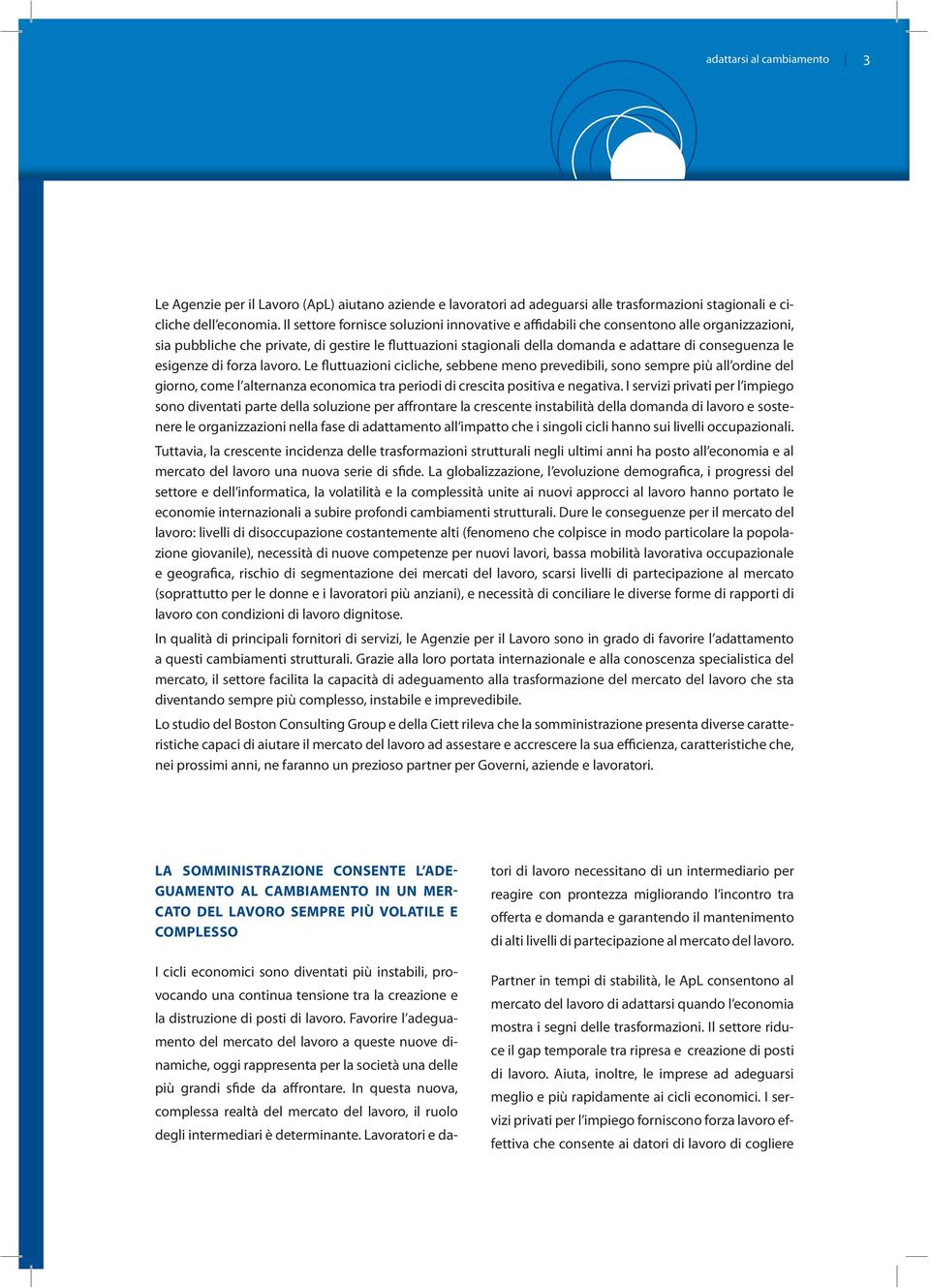 adattarsi al cambiamento | 3

Le Agenzie per il Lavoro (ApL) aiutano aziende e lavoratori ad adeguarsi alle trasformazioni stagionali e cicliche dell'economia. Il settore fornisce soluzioni innovative e affidabili che consentono alle organizzazioni, sia pubbliche che private, di gestire le fluttuazioni stagionali della domanda e adattare di conseguenza le esigenze di forza lavoro. Le fluttuazioni cicliche, sebbene meno prevedibili, sono sempre più all'ordine del giorno, come l'alternanza economica tra periodi di crescita positiva e negativa. I servizi privati per l'impiego sono diventati parte della soluzione per affrontare la crescente instabilità della domanda di lavoro e sostenere le organizzazioni nella fase di adattamento all'impatto che i singoli cicli hanno sui livelli occupazionali.

Tuttavia, la crescente incidenza delle trasformazioni strutturali negli ultimi anni ha posto all'economia e al mercato del lavoro una nuova serie di sfide. La globalizzazione, l'evoluzione demografica, i progressi del settore e dell'informatica, la volatilità e la complessità unite ai nuovi approcci al lavoro hanno portato le economie internazionali a subire profondi cambiamenti strutturali. Dure le conseguenze per il mercato del lavoro: livelli di disoccupazione costantemente alti (fenomeno che colpisce in modo particolare la popolazione giovanile), necessità di nuove competenze per nuovi lavori, bassa mobilità lavorativa occupazionale e geografica, rischio di segmentazione dei mercati del lavoro, scarsi livelli di partecipazione al mercato (soprattutto per le donne e i lavoratori più anziani), e necessità di conciliare le diverse forme di rapporti di lavoro con condizioni di lavoro dignitose.

In qualità di principali fornitori di servizi, le Agenzie per il Lavoro sono in grado di favorire l'adattamento a questi cambiamenti strutturali. Grazie alla loro portata internazionale e alla conoscenza specialistica del mercato, il settore facilita la capacità di adeguamento alla trasformazione del mercato del lavoro che sta diventando sempre più complesso, instabile e imprevedibile.

Lo studio del Boston Consulting Group e della Ciett rileva che la somministrazione presenta diverse caratteristiche capaci di aiutare il mercato del lavoro ad assestare e accrescere la sua efficienza, caratteristiche che, nei prossimi anni, ne faranno un prezioso partner per Governi, aziende e lavoratori.

LA SOMMINISTRAZIONE CONSENTE L'ADEGUAMENTO AL CAMBIAMENTO IN UN MERCATO DEL LAVORO SEMPRE PIÙ VOLATILE E COMPLESSO

I cicli economici sono diventati più instabili, provocando una continua tensione tra la creazione e la distruzione di posti di lavoro. Favorire l'adeguamento del mercato del lavoro a queste nuove dinamiche, oggi rappresenta per la società una delle più grandi sfide da affrontare. In questa nuova, complessa realtà del mercato del lavoro, il ruolo degli intermediari è determinante. Lavoratori e datori di lavoro necessitano di un intermediario per reagire con prontezza migliorando l'incontro tra offerta e domanda e garantendo il mantenimento di alti livelli di partecipazione al mercato del lavoro.

Partner in tempi di stabilità, le ApL consentono al mercato del lavoro di adattarsi quando l'economia mostra i segni delle trasformazioni. Il settore riduce il gap temporale tra ripresa e creazione di posti di lavoro. Aiuta, inoltre, le imprese ad adeguarsi meglio e più rapidamente ai cicli economici. I servizi privati per l'impiego forniscono forza lavoro effettiva che consente ai datori di lavoro di cogliere